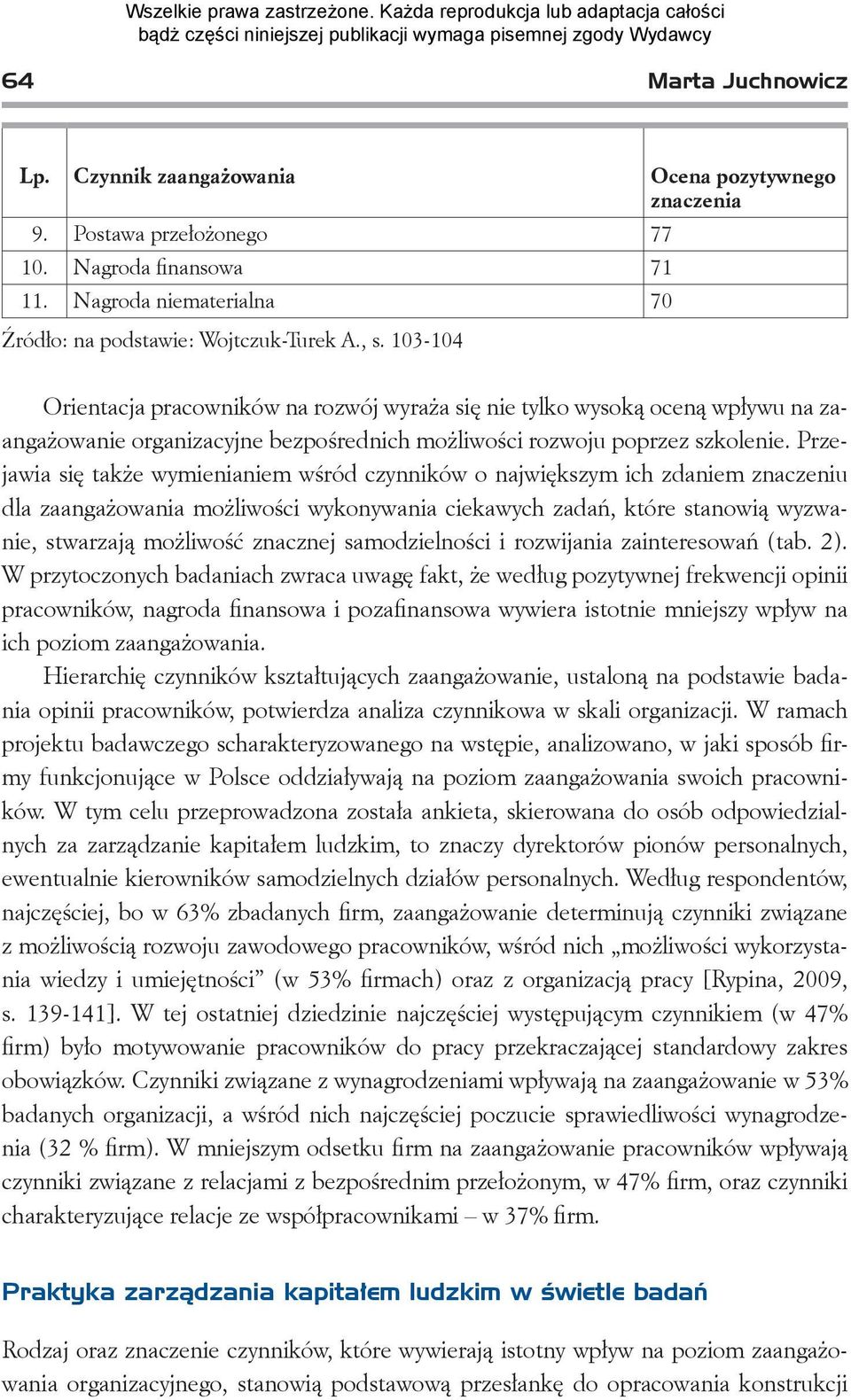 Wszelkie prawa zastrzeżone. Każda reprodukcja lub adaptacja całości bądź części niniejszej publikacji wymaga pisemnej zgody Wydawcy

64

Marta Juchnowicz

| Lp. | Czynnik zaangażowania | Ocena pozytywnego znaczenia |
|---|---|---|
| 9. | Postawa przełożonego | 77 |
| 10. | Nagroda finansowa | 71 |
| 11. | Nagroda niematerialna | 70 |

Źródło: na podstawie: Wojtczuk-Turek A., s. 103-104

Orientacja pracowników na rozwój wyraża się nie tylko wysoką oceną wpływu na zaangażowanie organizacyjne bezpośrednich możliwości rozwoju poprzez szkolenie. Przejawia się także wymienianiem wśród czynników o największym ich zdaniem znaczeniu dla zaangażowania możliwości wykonywania ciekawych zadań, które stanowią wyzwanie, stwarzają możliwość znacznej samodzielności i rozwijania zainteresowań (tab. 2). W przytoczonych badaniach zwraca uwagę fakt, że według pozytywnej frekwencji opinii pracowników, nagroda finansowa i pozafinansowa wywiera istotnie mniejszy wpływ na ich poziom zaangażowania.

Hierarchię czynników kształtujących zaangażowanie, ustaloną na podstawie badania opinii pracowników, potwierdza analiza czynnikowa w skali organizacji. W ramach projektu badawczego scharakteryzowanego na wstępie, analizowano, w jaki sposób firmy funkcjonujące w Polsce oddziaływają na poziom zaangażowania swoich pracowników. W tym celu przeprowadzona została ankieta, skierowana do osób odpowiedzialnych za zarządzanie kapitałem ludzkim, to znaczy dyrektorów pionów personalnych, ewentualnie kierowników samodzielnych działów personalnych. Według respondentów, najczęściej, bo w 63% zbadanych firm, zaangażowanie determinują czynniki związane z możliwością rozwoju zawodowego pracowników, wśród nich „możliwości wykorzystania wiedzy i umiejętności” (w 53% firmach) oraz z organizacją pracy [Rypina, 2009, s. 139-141]. W tej ostatniej dziedzinie najczęściej występującym czynnikiem (w 47% firm) było motywowanie pracowników do pracy przekraczającej standardowy zakres obowiązków. Czynniki związane z wynagrodzeniami wpływają na zaangażowanie w 53% badanych organizacji, a wśród nich najczęściej poczucie sprawiedliwości wynagrodzenia (32 % firm). W mniejszym odsetku firm na zaangażowanie pracowników wpływają czynniki związane z relacjami z bezpośrednim przełożonym, w 47% firm, oraz czynniki charakteryzujące relacje ze współpracownikami – w 37% firm.

Praktyka zarządzania kapitałem ludzkim w świetle badań

Rodzaj oraz znaczenie czynników, które wywierają istotny wpływ na poziom zaangażowania organizacyjnego, stanowią podstawową przesłankę do opracowania konstrukcji